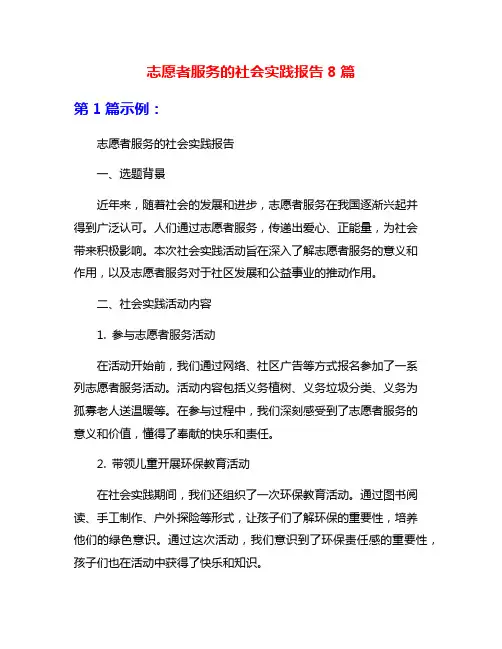 志愿者服务的社会实践报告 8 篇

第 1 篇示例：

志愿者服务的社会实践报告

一、选题背景

近年来，随着社会的发展和进步，志愿者服务在我国逐渐兴起并得到广泛认可。人们通过志愿者服务，传递出爱心、正能量，为社会带来积极影响。本次社会实践活动旨在深入了解志愿者服务的意义和作用，以及志愿者服务对于社区发展和公益事业的推动作用。

二、社会实践活动内容

1. 参与志愿者服务活动

在活动开始前，我们通过网络、社区广告等方式报名参加了一系列志愿者服务活动。活动内容包括义务植树、义务垃圾分类、义务为孤寡老人送温暖等。在参与过程中，我们深刻感受到了志愿者服务的意义和价值，懂得了奉献的快乐和责任。

2. 带领儿童开展环保教育活动

在社会实践期间，我们还组织了一次环保教育活动。通过图书阅读、手工制作、户外探险等形式，让孩子们了解环保的重要性，培养他们的绿色意识。通过这次活动，我们意识到了环保责任感的重要性，孩子们也在活动中获得了快乐和知识。